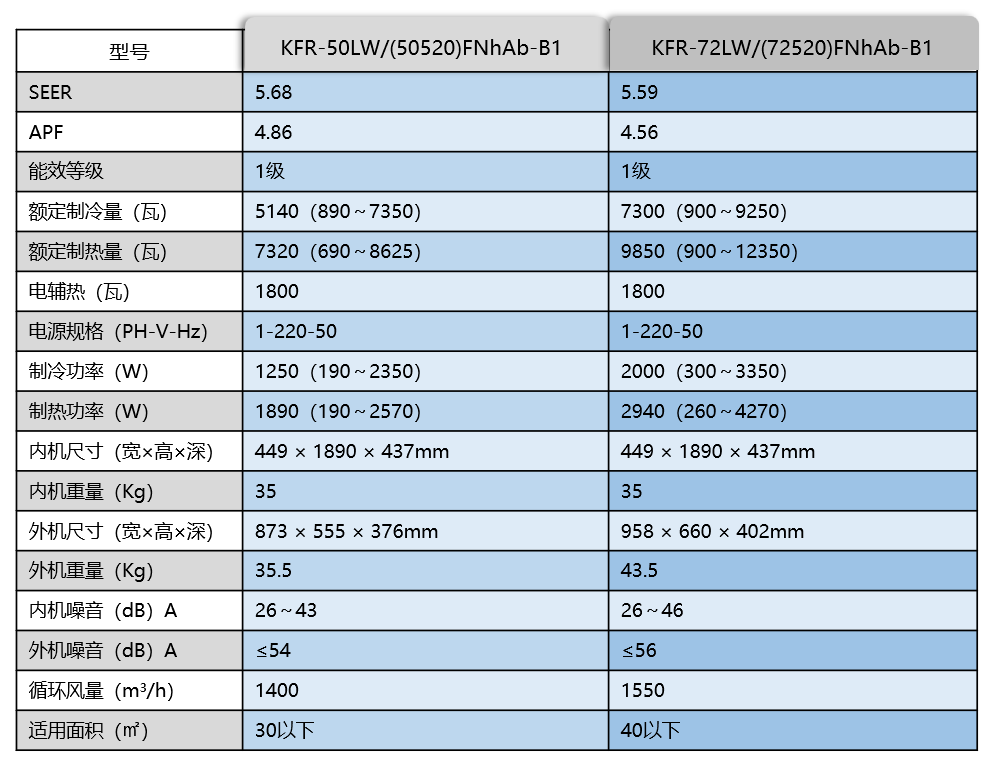 | 型号 | KFR-50LW/(50520)FNhAb-B1 | KFR-72LW/(72520)FNhAb-B1 |
|---|---|---|
| SEER | 5.68 | 5.59 |
| APF | 4.86 | 4.56 |
| 能效等级 | 1级 | 1级 |
| 额定制冷量（瓦） | 5140（890～7350） | 7300（900～9250） |
| 额定制热量（瓦） | 7320（690～8625） | 9850（900～12350） |
| 电辅热（瓦） | 1800 | 1800 |
| 电源规格（PH-V-Hz） | 1-220-50 | 1-220-50 |
| 制冷功率（W） | 1250（190～2350） | 2000（300～3350） |
| 制热功率（W） | 1890（190～2570） | 2940（260～4270） |
| 内机尺寸（宽×高×深） | 449 × 1890 × 437mm | 449 × 1890 × 437mm |
| 内机重量（Kg） | 35 | 35 |
| 外机尺寸（宽×高×深） | 873 × 555 × 376mm | 958 × 660 × 402mm |
| 外机重量（Kg） | 35.5 | 43.5 |
| 内机噪音（dB）A | 26～43 | 26～46 |
| 外机噪音（dB）A | ≤54 | ≤56 |
| 循环风量（m³/h） | 1400 | 1550 |
| 适用面积（㎡） | 30以下 | 40以下 |